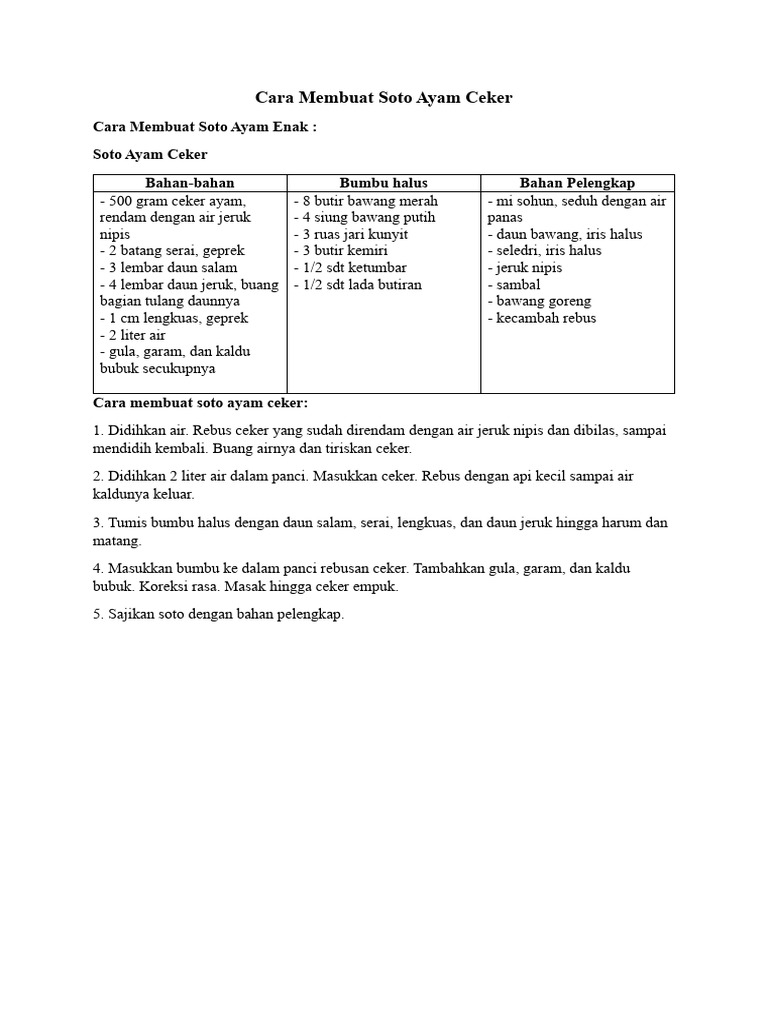 Cara Membuat Soto Ayam Ceker

Cara Membuat Soto Ayam Enak :

Soto Ayam Ceker

| Bahan-bahan | Bumbu halus | Bahan Pelengkap |
|---|---|---|
| - 500 gram ceker ayam, rendam dengan air jeruk nipis<br>- 2 batang serai, geprek<br>- 3 lembar daun salam<br>- 4 lembar daun jeruk, buang bagian tulang daunnya<br>- 1 cm lengkuas, geprek<br>- 2 liter air<br>- gula, garam, dan kaldu bubuk secukupnya | - 8 butir bawang merah<br>- 4 siung bawang putih<br>- 3 ruas jari kunyit<br>- 3 butir kemiri<br>- 1/2 sdt ketumbar<br>- 1/2 sdt lada butiran | - mi sohun, seduh dengan air panas<br>- daun bawang, iris halus<br>- seledri, iris halus<br>- jeruk nipis<br>- sambal<br>- bawang goreng<br>- kecambah rebus |

Cara membuat soto ayam ceker:

1. Didihkan air. Rebus ceker yang sudah direndam dengan air jeruk nipis dan dibilas, sampai mendidih kembali. Buang airnya dan tiriskan ceker.

2. Didihkan 2 liter air dalam panci. Masukkan ceker. Rebus dengan api kecil sampai air kaldunya keluar.

3. Tumis bumbu halus dengan daun salam, serai, lengkuas, dan daun jeruk hingga harum dan matang.

4. Masukkan bumbu ke dalam panci rebusan ceker. Tambahkan gula, garam, dan kaldu bubuk. Koreksi rasa. Masak hingga ceker empuk.

5. Sajikan soto dengan bahan pelengkap.